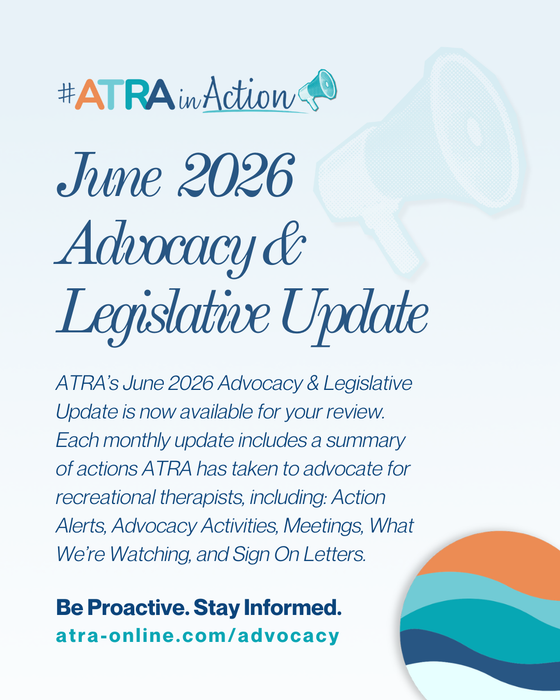 #ATRA in Action

June 2026 Advocacy & Legislative Update

ATRA's June 2026 Advocacy & Legislative Update is now available for your review. Each monthly update includes a summary of actions ATRA has taken to advocate for recreational therapists, including: Action Alerts, Advocacy Activities, Meetings, What We're Watching, and Sign On Letters.

Be Proactive. Stay Informed.
atra-online.com/advocacy